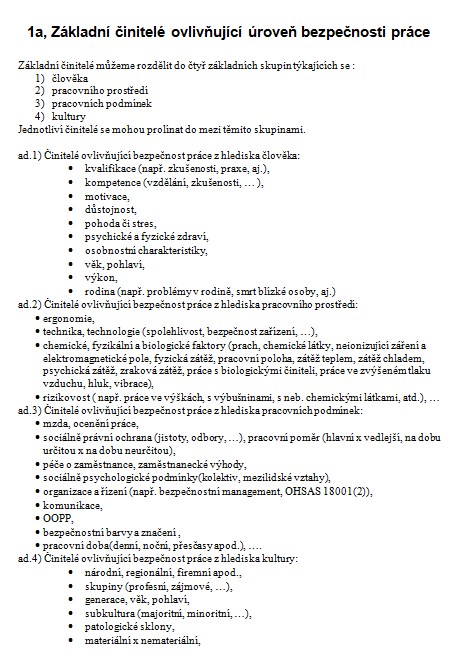 1a, Základní činitelé ovlivňující úroveň bezpečnosti práce

Základní činitelé můžeme rozdělit do čtyř základních skupin týkajících se :
1) člověka
2) pracovního prostředí
3) pracovních podmínek
4) kultury
Jednotliví činitelé se mohou prolínat do mezi těmito skupinami.

ad.1) Činitelé ovlivňující bezpečnost práce z hlediska člověka:
• kvalifikace (např. zkušenosti, praxe, aj.),
• kompetence (vzdělání, zkušenosti, …),
• motivace,
• důstojnost,
• pohoda či stres,
• psychické a fyzické zdraví,
• osobnostní charakteristiky,
• věk, pohlaví,
• výkon,
• rodina (např. problémy v rodině, smrt blízké osoby, aj.)
ad.2) Činitelé ovlivňující bezpečnost práce z hlediska pracovního prostředí:
• ergonomie,
• technika, technologie (spolehlivost, bezpečnost zařízení, …),
• chemické, fyzikální a biologické faktory (prach, chemické látky, neionizující záření a elektromagnetické pole, fyzická zátěž, pracovní poloha, zátěž teplem, zátěž chladem, psychická zátěž, zraková zátěž, práce s biologickými činiteli, práce ve zvýšeném tlaku vzduchu, hluk, vibrace),
• rizikovost ( např. práce ve výškách, s výbušninami, s neb. chemickými látkami, atd.), …
ad.3) Činitelé ovlivňující bezpečnost práce z hlediska pracovních podmínek:
• mzda, ocenění práce,
• sociálně právní ochrana (jistoty, odbory, …), pracovní poměr (hlavní x vedlejší, na dobu určitou x na dobu neurčitou),
• péče o zaměstnance, zaměstnanecké výhody,
• sociálně psychologické podmínky(kolektiv, mezilidské vztahy),
• organizace a řízení (např. bezpečnostní management, OHSAS 18001(2)),
• komunikace,
• OOPP,
• bezpečnostní barvy a značení ,
• pracovní doba(denní, noční, přesčasy apod.), ….
ad.4) Činitelé ovlivňující bezpečnost práce z hlediska kultury:
• národní, regionální, firemní apod.,
• skupiny (profesní, zájmové, …),
• generace, věk, pohlaví,
• subkultura (majoritní, minoritní, …),
• patologické sklony,
• materiální x nemateriální,